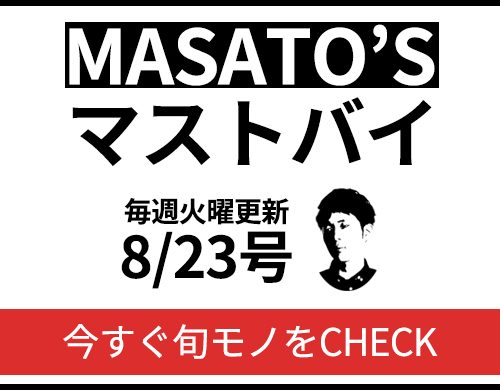 MASATO'S
マストバイ

毎週火曜更新
8/23号

今すぐ旬モノをCHECK